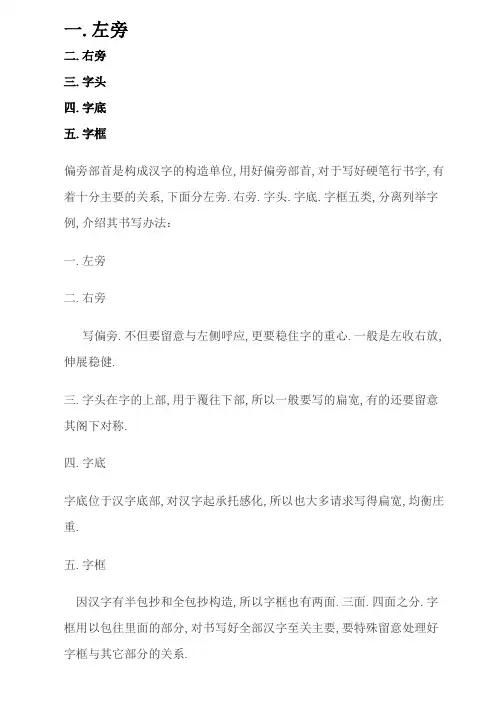 一. 左旁

二. 右旁

三. 字头

四. 字底

五. 字框

偏旁部首是构成汉字的构造单位, 用好偏旁部首, 对于写好硬笔行书字, 有着十分主要的关系, 下面分左旁. 右旁. 字头. 字底. 字框五类, 分离列举字例, 介绍其书写办法:

一. 左旁

二. 右旁

写偏旁. 不但要留意与左侧呼应, 更要稳住字的重心. 一般是左收右放, 伸展稳健.

三. 字头在字的上部, 用于覆往下部, 所以一般要写的扁宽, 有的还要留意其阁下对称.

四. 字底

字底位于汉字底部, 对汉字起承托感化, 所以也大多请求写得扁宽, 均衡庄重.

五. 字框

因汉字有半包抄和全包抄构造, 所以字框也有两面. 三面. 四面之分. 字框用以包往里面的部分, 对书写好全部汉字至关主要, 要特殊留意处理好字框与其它部分的关系.